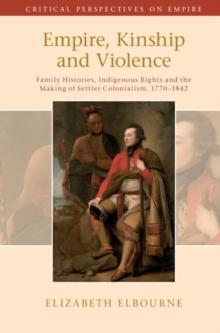 CRITICAL PERSPECTIVES ON EMPIRE

Empire, Kinship and Violence

Family Histories, Indigenous Rights and the Making of Settler Colonialism, 1770–1842

ELIZABETH ELBOURNE